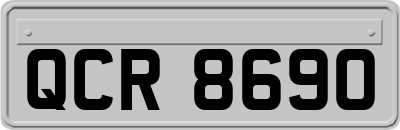 QCR 8690